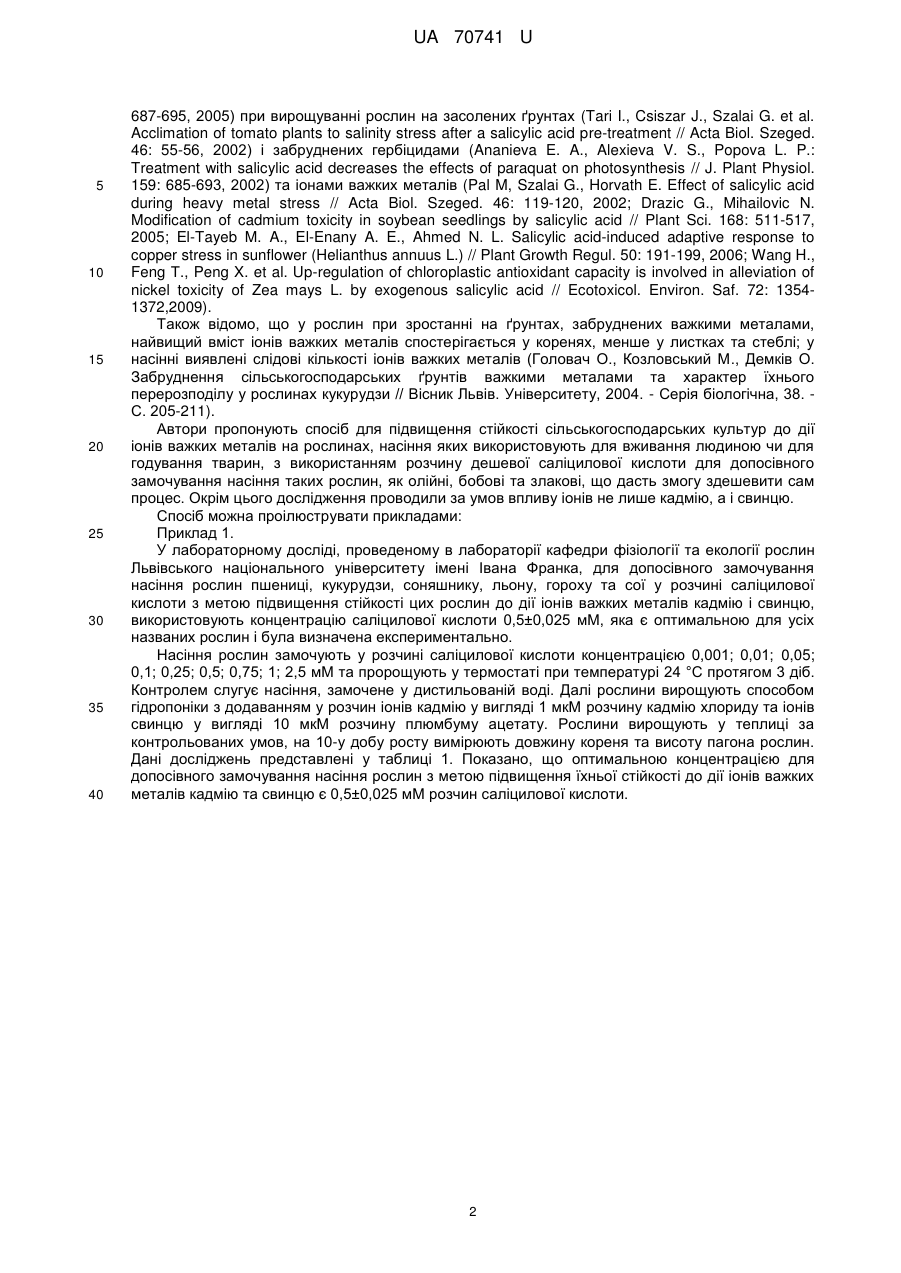 UA 70741 U

687-695, 2005) при вирощуванні рослин на засолених ґрунтах (Tari I., Csiszar J., Szalai G. et al. Acclimation of tomato plants to salinity stress after a salicylic acid pre-treatment // Acta Biol. Szeged. 46: 55-56, 2002) і забруднених гербіцидами (Ananieva E. A., Alexieva V. S., Popova L. P.: Treatment with salicylic acid decreases the effects of paraquat on photosynthesis // J. Plant Physiol. 159: 685-693, 2002) та іонами важких металів (Pal M, Szalai G., Horvath E. Effect of salicylic acid during heavy metal stress // Acta Biol. Szeged. 46: 119-120, 2002; Drazic G., Mihailovic N. Modification of cadmium toxicity in soybean seedlings by salicylic acid // Plant Sci. 168: 511-517, 2005; El-Tayeb M. A., El-Enany A. E., Ahmed N. L. Salicylic acid-induced adaptive response to copper stress in sunflower (Helianthus annuus L.) // Plant Growth Regul. 50: 191-199, 2006; Wang H., Feng T., Peng X. et al. Up-regulation of chloroplastic antioxidant capacity is involved in alleviation of nickel toxicity of Zea mays L. by exogenous salicylic acid // Ecotoxicol. Environ. Saf. 72: 1354-1372,2009).

Також відомо, що у рослин при зростанні на ґрунтах, забруднених важкими металами, найвищий вміст іонів важких металів спостерігається у коренях, менше у листках та стеблі; у насінні виявлені слідові кількості іонів важких металів (Головач О., Козловський М., Демків О. Забруднення сільськогосподарських ґрунтів важкими металами та характер їхнього перерозподілу у рослинах кукурудзи // Вісник Львів. Університету, 2004. - Серія біологічна, 38. - С. 205-211).

Автори пропонують спосіб для підвищення стійкості сільськогосподарських культур до дії іонів важких металів на рослинах, насіння яких використовують для вживання людиною чи для годування тварин, з використанням розчину дешевої саліцилової кислоти для допосівного замочування насіння таких рослин, як олійні, бобові та злакові, що дасть змогу здешевити сам процес. Окрім цього дослідження проводили за умов впливу іонів не лише кадмію, а і свинцю.

Спосіб можна проілюструвати прикладами:

Приклад 1.

У лабораторному досліді, проведеному в лабораторії кафедри фізіології та екології рослин Львівського національного університету імені Івана Франка, для допосівного замочування насіння рослин пшениці, кукурудзи, соняшнику, льону, гороху та сої у розчині саліцилової кислоти з метою підвищення стійкості цих рослин до дії іонів важких металів кадмію і свинцю, використовують концентрацію саліцилової кислоти 0,5±0,025 мМ, яка є оптимальною для усіх названих рослин і була визначена експериментально.

Насіння рослин замочують у розчині саліцилової кислоти концентрацією 0,001; 0,01; 0,05; 0,1; 0,25; 0,5; 0,75; 1; 2,5 мМ та пророщують у термостаті при температурі 24 °C протягом 3 діб. Контролем слугує насіння, замочене у дистильованій воді. Далі рослини вирощують способом гідропоніки з додаванням у розчин іонів кадмію у вигляді 1 мкМ розчину кадмію хлориду та іонів свинцю у вигляді 10 мкМ розчину плюмбуму ацетату. Рослини вирощують у теплиці за контрольованих умов, на 10-у добу росту вимірюють довжину кореня та висоту пагона рослин. Дані досліджень представлені у таблиці 1. Показано, що оптимальною концентрацією для допосівного замочування насіння рослин з метою підвищення їхньої стійкості до дії іонів важких металів кадмію та свинцю є 0,5±0,025 мМ розчин саліцилової кислоти.

5
10
15
20
25
30
35
40

2